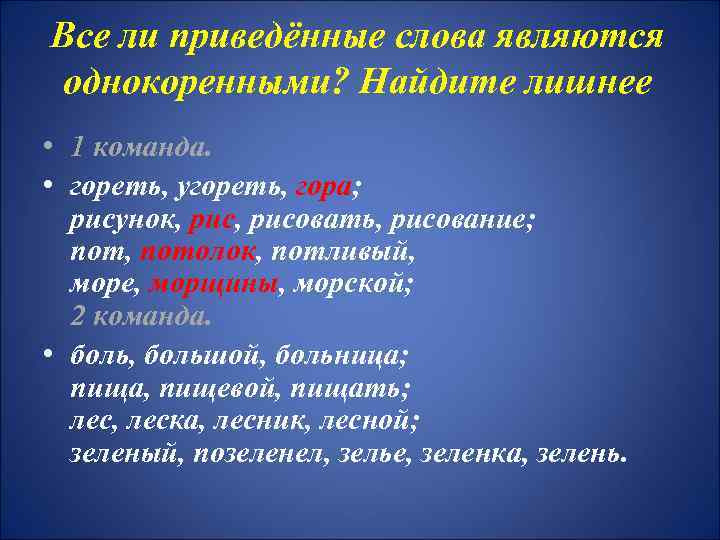 Все ли приведённые слова являются однокоренными? Найдите лишнее

• 1 команда.

• гореть, угореть, гора;
рисунок, рис, рисовать, рисование;
пот, потолок, потливый,
море, морщины, морской;
2 команда.

• боль, большой, больница;
пища, пищевой, пищать;
лес, леска, лесник, лесной;
зеленый, позеленел, зелье, зеленка, зелень.